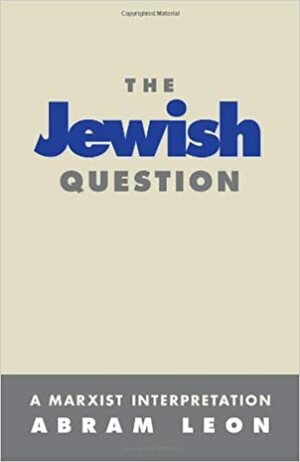 Copyrighted Material

THE
Jewish
QUESTION

A MARXIST INTERPRETATION
ABRAM LEON